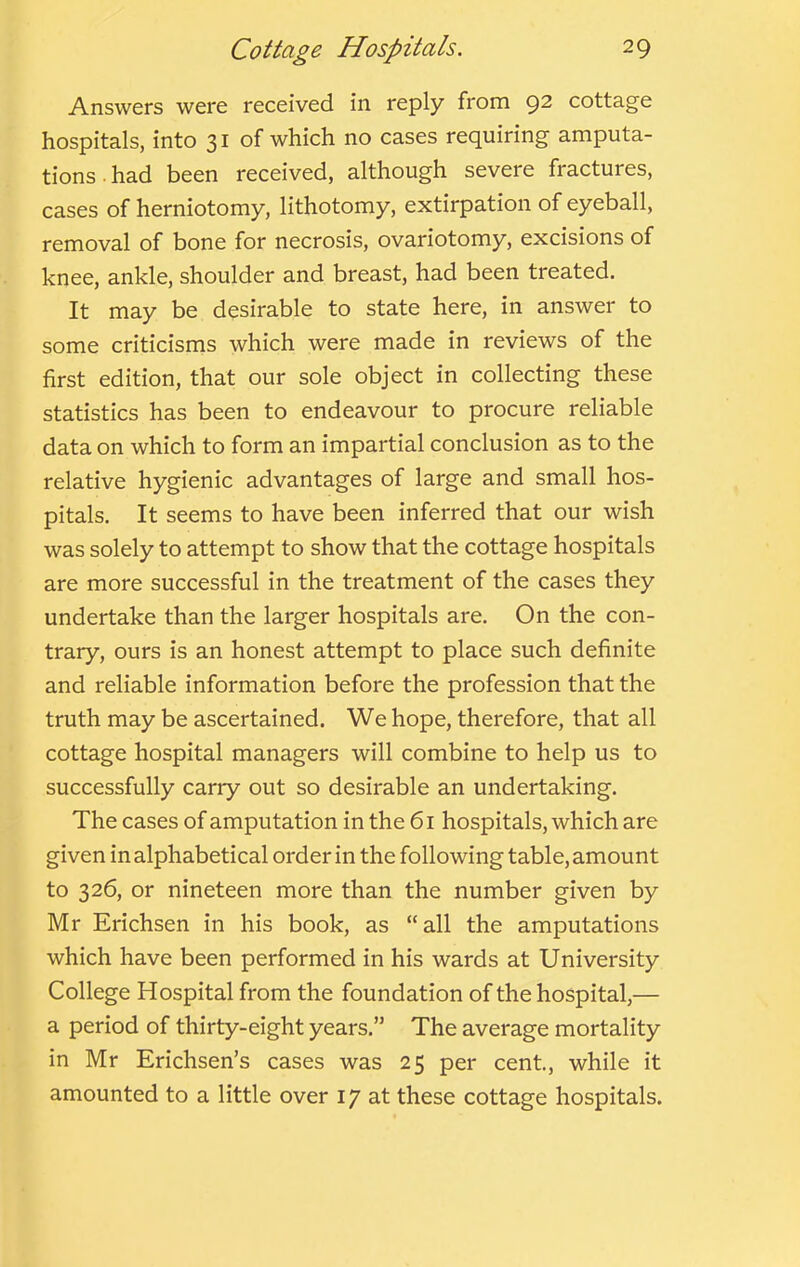 Cottage Hospitals. 29

Answers were received in reply from 92 cottage hospitals, into 31 of which no cases requiring amputations had been received, although severe fractures, cases of herniotomy, lithotomy, extirpation of eyeball, removal of bone for necrosis, ovariotomy, excisions of knee, ankle, shoulder and breast, had been treated.

It may be desirable to state here, in answer to some criticisms which were made in reviews of the first edition, that our sole object in collecting these statistics has been to endeavour to procure reliable data on which to form an impartial conclusion as to the relative hygienic advantages of large and small hospitals. It seems to have been inferred that our wish was solely to attempt to show that the cottage hospitals are more successful in the treatment of the cases they undertake than the larger hospitals are. On the contrary, ours is an honest attempt to place such definite and reliable information before the profession that the truth may be ascertained. We hope, therefore, that all cottage hospital managers will combine to help us to successfully carry out so desirable an undertaking.

The cases of amputation in the 61 hospitals, which are given in alphabetical order in the following table, amount to 326, or nineteen more than the number given by Mr Erichsen in his book, as "all the amputations which have been performed in his wards at University College Hospital from the foundation of the hospital,— a period of thirty-eight years." The average mortality in Mr Erichsen's cases was 25 per cent., while it amounted to a little over 17 at these cottage hospitals.